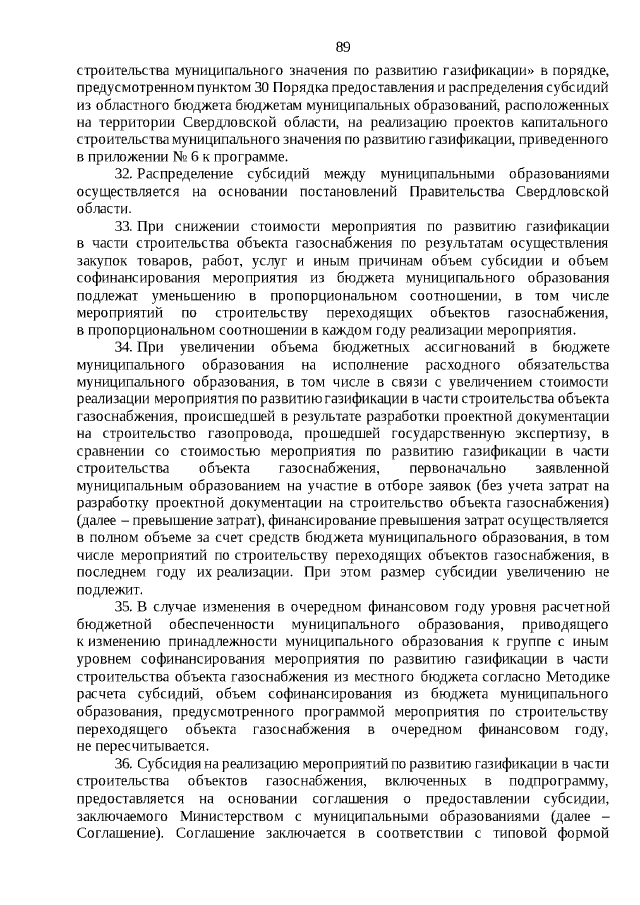 89

строительства муниципального значения по развитию газификации» в порядке, предусмотренном пунктом 30 Порядка предоставления и распределения субсидий из областного бюджета бюджетам муниципальных образований, расположенных на территории Свердловской области, на реализацию проектов капитального строительства муниципального значения по развитию газификации, приведенного в приложении № 6 к программе.

32. Распределение субсидий между муниципальными образованиями осуществляется на основании постановлений Правительства Свердловской области.

33. При снижении стоимости мероприятия по развитию газификации в части строительства объекта газоснабжения по результатам осуществления закупок товаров, работ, услуг и иным причинам объем субсидии и объем софинансирования мероприятия из бюджета муниципального образования подлежат уменьшению в пропорциональном соотношении, в том числе мероприятий по строительству переходящих объектов газоснабжения, в пропорциональном соотношении в каждом году реализации мероприятия.

34. При увеличении объема бюджетных ассигнований в бюджете муниципального образования на исполнение расходного обязательства муниципального образования, в том числе в связи с увеличением стоимости реализации мероприятия по развитию газификации в части строительства объекта газоснабжения, происшедшей в результате разработки проектной документации на строительство газопровода, прошедшей государственную экспертизу, в сравнении со стоимостью мероприятия по развитию газификации в части строительства объекта газоснабжения, первоначально заявленной муниципальным образованием на участие в отборе заявок (без учета затрат на разработку проектной документации на строительство объекта газоснабжения) (далее – превышение затрат), финансирование превышения затрат осуществляется в полном объеме за счет средств бюджета муниципального образования, в том числе мероприятий по строительству переходящих объектов газоснабжения, в последнем году их реализации. При этом размер субсидии увеличению не подлежит.

35. В случае изменения в очередном финансовом году уровня расчетной бюджетной обеспеченности муниципального образования, приводящего к изменению принадлежности муниципального образования к группе с иным уровнем софинансирования мероприятия по развитию газификации в части строительства объекта газоснабжения из местного бюджета согласно Методике расчета субсидий, объем софинансирования из бюджета муниципального образования, предусмотренного программой мероприятия по строительству переходящего объекта газоснабжения в очередном финансовом году, не пересчитывается.

36. Субсидия на реализацию мероприятий по развитию газификации в части строительства объектов газоснабжения, включенных в подпрограмму, предоставляется на основании соглашения о предоставлении субсидии, заключаемого Министерством с муниципальными образованиями (далее – Соглашение). Соглашение заключается в соответствии с типовой формой